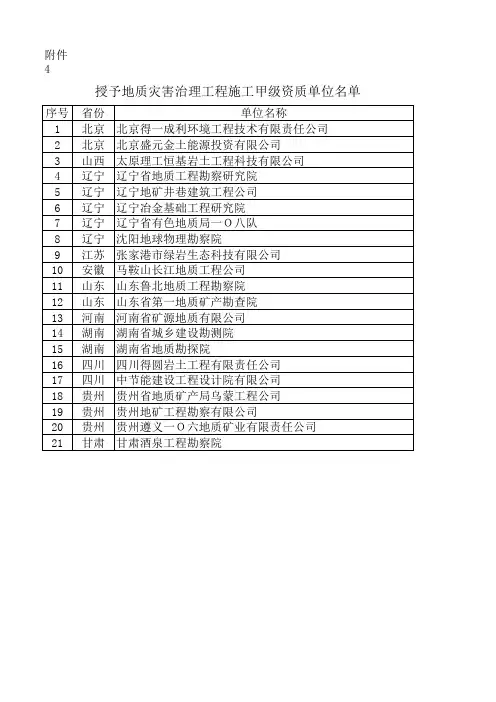 附件
4

授予地质灾害治理工程施工甲级资质单位名单

| 序号 | 省份 | 单位名称 |
|---|---|---|
| 1 | 北京 | 北京得一成利环境工程技术有限责任公司 |
| 2 | 北京 | 北京盛元金土能源投资有限公司 |
| 3 | 山西 | 太原理工恒基岩土工程科技有限公司 |
| 4 | 辽宁 | 辽宁省地质工程勘察研究院 |
| 5 | 辽宁 | 辽宁地矿井巷建筑工程公司 |
| 6 | 辽宁 | 辽宁冶金基础工程研究院 |
| 7 | 辽宁 | 辽宁省有色地质局一Ｏ八队 |
| 8 | 辽宁 | 沈阳地球物理勘察院 |
| 9 | 江苏 | 张家港市绿岩生态科技有限公司 |
| 10 | 安徽 | 马鞍山长江地质工程公司 |
| 11 | 山东 | 山东鲁北地质工程勘察院 |
| 12 | 山东 | 山东省第一地质矿产勘查院 |
| 13 | 河南 | 河南省矿源地质有限公司 |
| 14 | 湖南 | 湖南省城乡建设勘测院 |
| 15 | 湖南 | 湖南省地质勘探院 |
| 16 | 四川 | 四川得圆岩土工程有限责任公司 |
| 17 | 四川 | 中节能建设工程设计院有限公司 |
| 18 | 贵州 | 贵州省地质矿产局乌蒙工程公司 |
| 19 | 贵州 | 贵州地矿工程勘察有限公司 |
| 20 | 贵州 | 贵州遵义一Ｏ六地质矿业有限责任公司 |
| 21 | 甘肃 | 甘肃酒泉工程勘察院 |